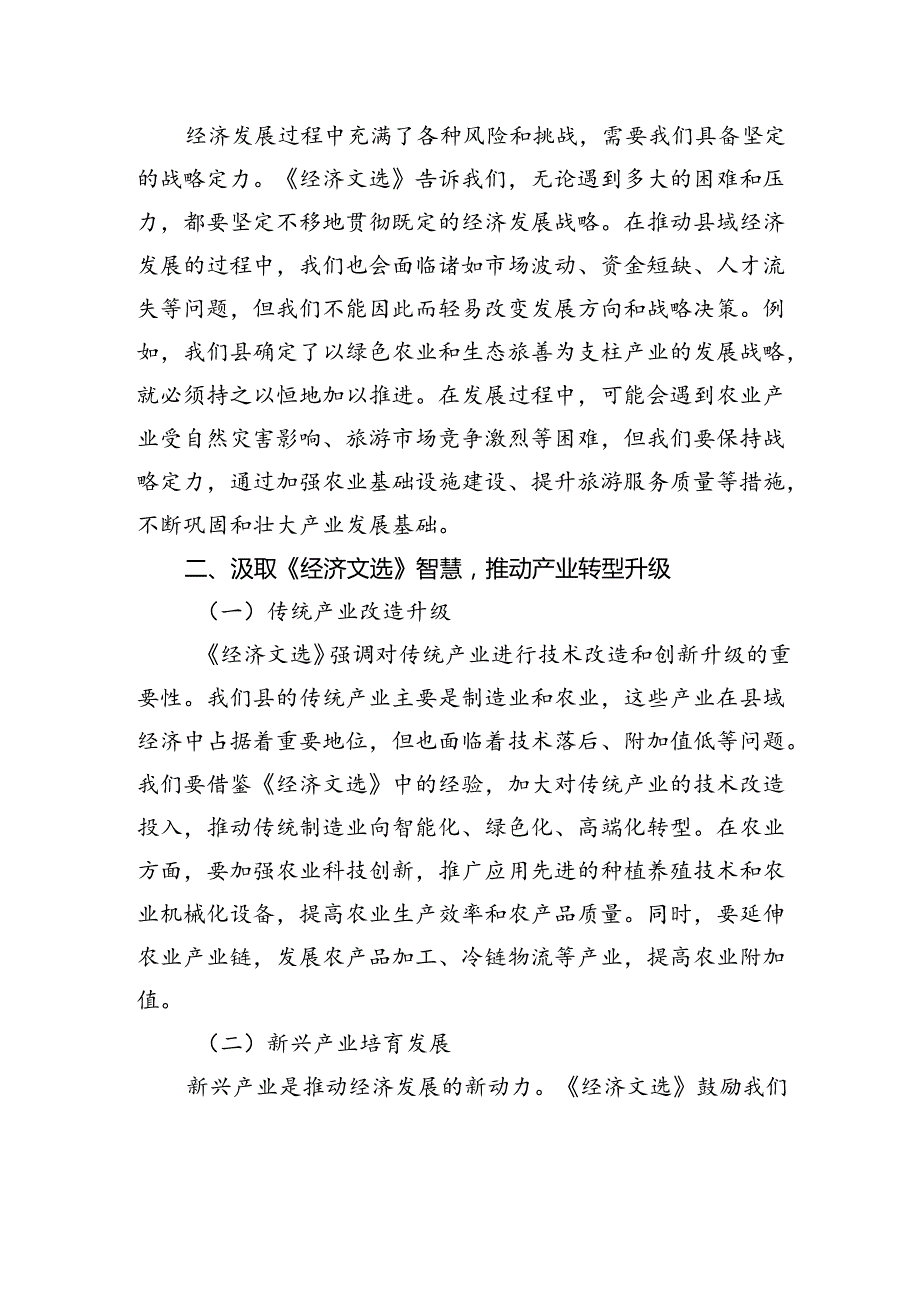 经济发展过程中充满了各种风险和挑战，需要我们具备坚定的战略定力。《经济文选》告诉我们，无论遇到多大的困难和压力，都要坚定不移地贯彻既定的经济发展战略。在推动县域经济发展的过程中，我们也会面临诸如市场波动、资金短缺、人才流失等问题，但我们不能因此而轻易改变发展方向和战略决策。例如，我们县确定了以绿色农业和生态旅善为支柱产业的发展战略，就必须持之以恒地加以推进。在发展过程中，可能会遇到农业产业受自然灾害影响、旅游市场竞争激烈等困难，但我们要保持战略定力，通过加强农业基础设施建设、提升旅游服务质量等措施，不断巩固和壮大产业发展基础。

二、汲取《经济文选》智慧，推动产业转型升级

（一）传统产业改造升级

《经济文选》强调对传统产业进行技术改造和创新升级的重要性。我们县的传统产业主要是制造业和农业，这些产业在县域经济中占据着重要地位，但也面临着技术落后、附加值低等问题。我们要借鉴《经济文选》中的经验，加大对传统产业的技术改造投入，推动传统制造业向智能化、绿色化、高端化转型。在农业方面，要加强农业科技创新，推广应用先进的种植养殖技术和农业机械化设备，提高农业生产效率和农产品质量。同时，要延伸农业产业链，发展农产品加工、冷链物流等产业，提高农业附加值。

（二）新兴产业培育发展

新兴产业是推动经济发展的新动力。《经济文选》鼓励我们